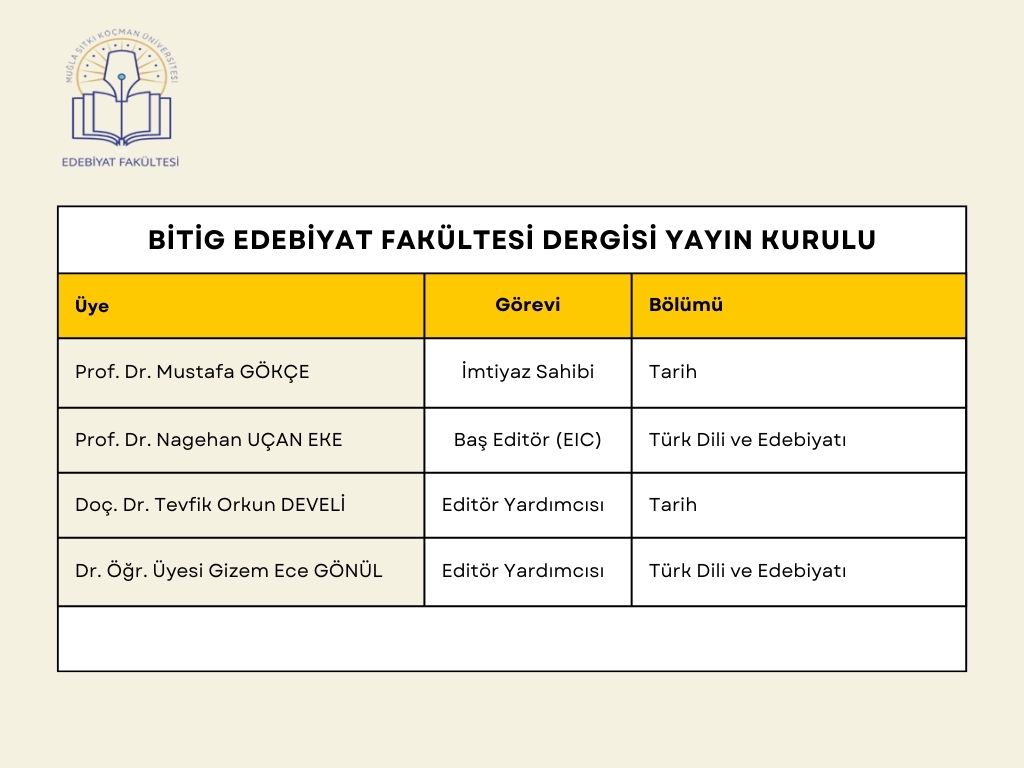 MUĞLA SITKI KOÇMAN ÜNİVERSİTESİ

EDEBİYAT FAKÜLTESİ

BİTİG EDEBİYAT FAKÜLTESİ DERGİSİ YAYIN KURULU

| Üye | Görevi | Bölümü |
|---|---|---|
| Prof. Dr. Mustafa GÖKÇE | İmtiyaz Sahibi | Tarih |
| Prof. Dr. Nagehan UÇAN EKE | Baş Editör (EIC) | Türk Dili ve Edebiyatı |
| Doç. Dr. Tevfik Orkun DEVELİ | Editör Yardımcısı | Tarih |
| Dr. Öğr. Üyesi Gizem Ece GÖNÜL | Editör Yardımcısı | Türk Dili ve Edebiyatı |